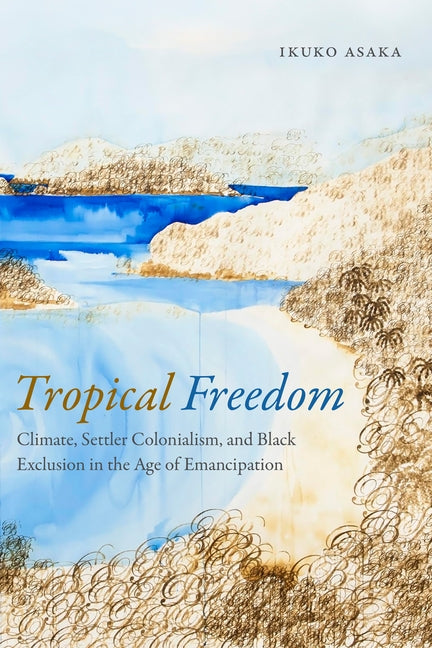 IKUKO ASAKA

Tropical Freedom

Climate, Settler Colonialism, and Black Exclusion in the Age of Emancipation